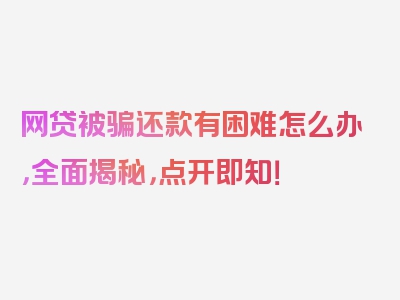 网贷被骗还款有困难怎么办,全面揭秘,点开即知!